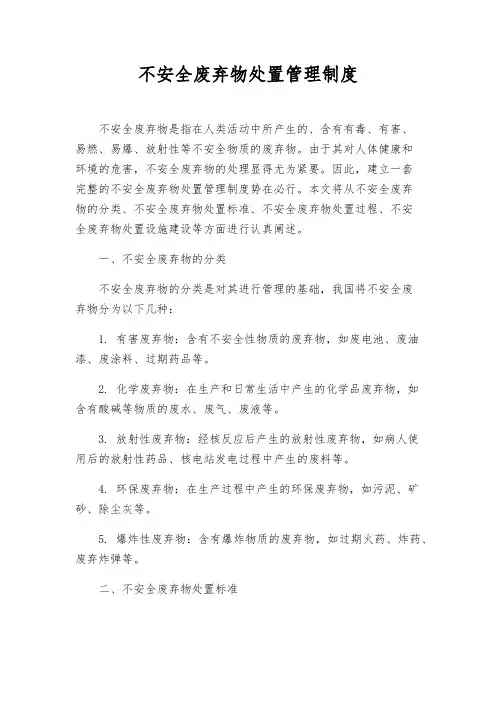 不安全废弃物处置管理制度

不安全废弃物是指在人类活动中所产生的、含有有毒、有害、易燃、易爆、放射性等不安全物质的废弃物。由于其对人体健康和环境的危害，不安全废弃物的处理显得尤为紧要。因此，建立一套完整的不安全废弃物处置管理制度势在必行。本文将从不安全废弃物的分类、不安全废弃物处置标准、不安全废弃物处置过程、不安全废弃物处置设施建设等方面进行认真阐述。

一、不安全废弃物的分类

不安全废弃物的分类是对其进行管理的基础，我国将不安全废弃物分为以下几种：

1. 有害废弃物：含有不安全性物质的废弃物，如废电池、废油漆、废涂料、过期药品等。

2. 化学废弃物：在生产和日常生活中产生的化学品废弃物，如含有酸碱等物质的废水、废气、废液等。

3. 放射性废弃物：经核反应后产生的放射性废弃物，如病人使用后的放射性药品、核电站发电过程中产生的废料等。

4. 环保废弃物：在生产过程中产生的环保废弃物，如污泥、矿砂、除尘灰等。

5. 爆炸性废弃物：含有爆炸物质的废弃物，如过期火药、炸药、废弃炸弹等。

二、不安全废弃物处置标准